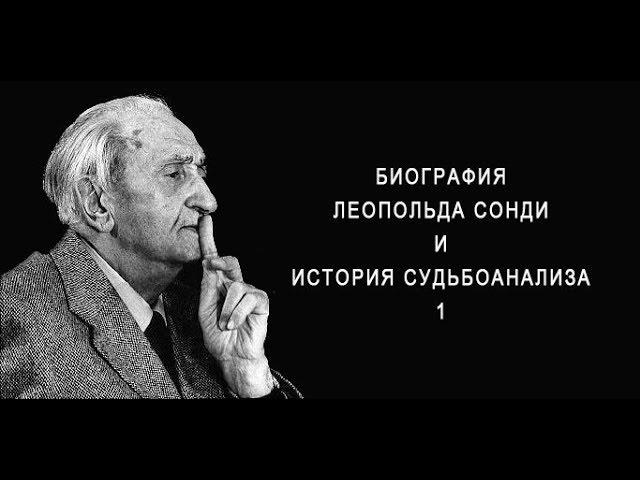 БИОГРАФИЯ
ЛЕОПОЛЬДА СОНДИ
И
ИСТОРИЯ СУДЬБОАНАЛИЗА
1